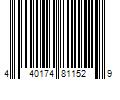 4 40174 81152 9